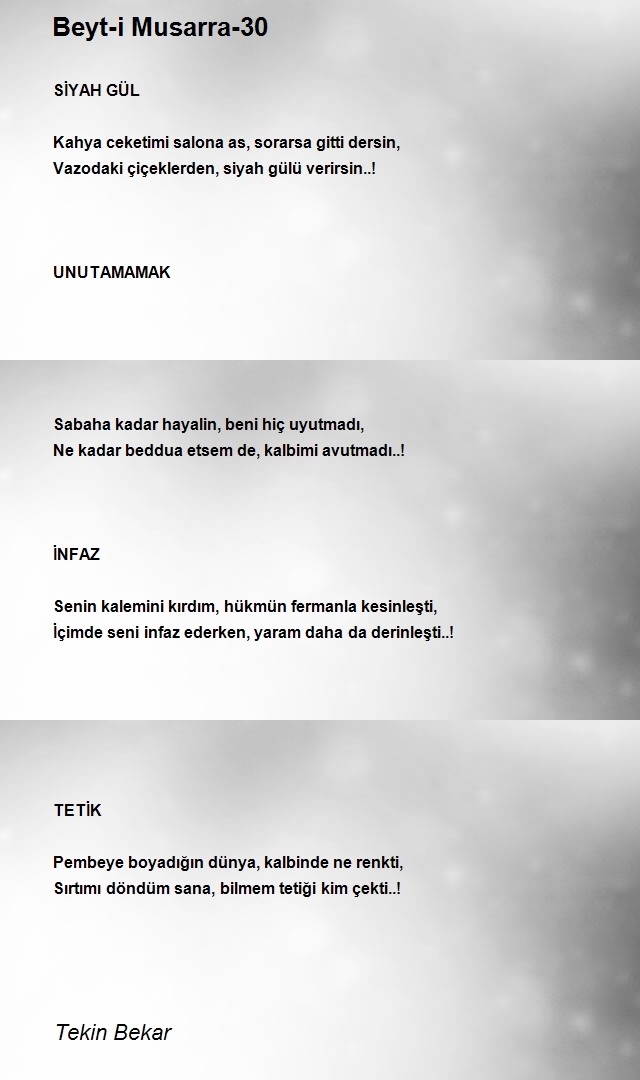 Beyt-i Musarra-30

SİYAH GÜL

Kahya ceketimi salona as, sorarsa gitti dersin,
Vazodaki çiçeklerden, siyah gülü verirsin..!

UNUTAMAMAK

Sabaha kadar hayalin, beni hiç uyutmadı,
Ne kadar beddua etsem de, kalbimi avutmadı..!

İNFAZ

Senin kalemini kırdım, hükmün fermanla kesinleşti,
İçimde seni infaz ederken, yaram daha da derinleşti..!

TETİK

Pembeye boyadığın dünya, kalbinde ne renkti,
Sırtımı döndüm sana, bilmem tetiği kim çekti..!

Tekin Bekar